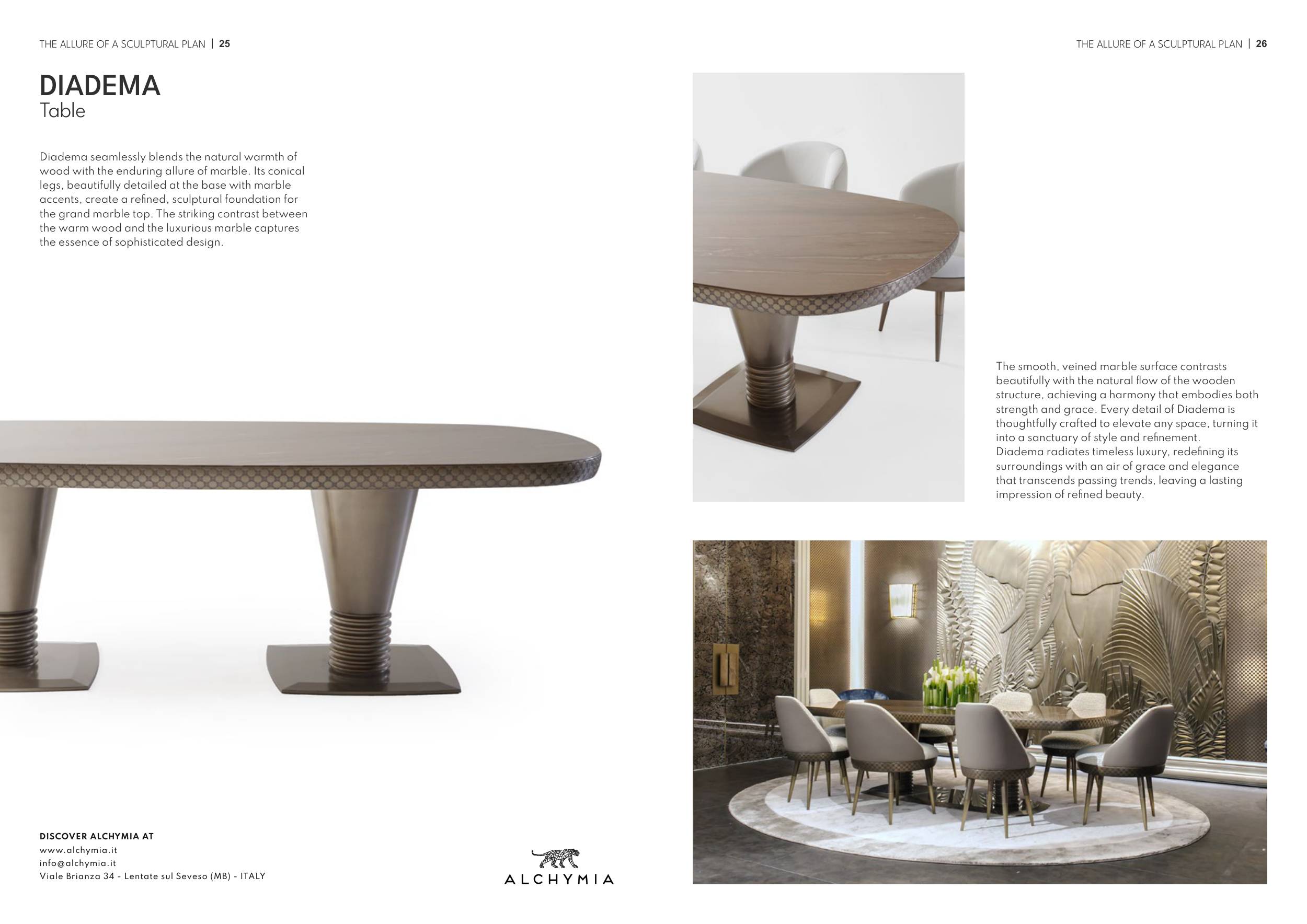 THE ALLURE OF A SCULPTURAL PLAN | 25

DIADEMA
Table

Diadema seamlessly blends the natural warmth of wood with the enduring allure of marble. Its conical legs, beautifully detailed at the base with marble accents, create a refined, sculptural foundation for the grand marble top. The striking contrast between the warm wood and the luxurious marble captures the essence of sophisticated design.

DISCOVER ALCHYMIA AT
www.alchymia.it
info@alchymia.it
Viale Brianza 34 - Lentate sul Seveso (MB) - ITALY

ALCHYMIA

THE ALLURE OF A SCULPTURAL PLAN | 26

The smooth, veined marble surface contrasts beautifully with the natural flow of the wooden structure, achieving a harmony that embodies both strength and grace. Every detail of Diadema is thoughtfully crafted to elevate any space, turning it into a sanctuary of style and refinement.
Diadema radiates timeless luxury, redefining its surroundings with an air of grace and elegance that transcends passing trends, leaving a lasting impression of refined beauty.